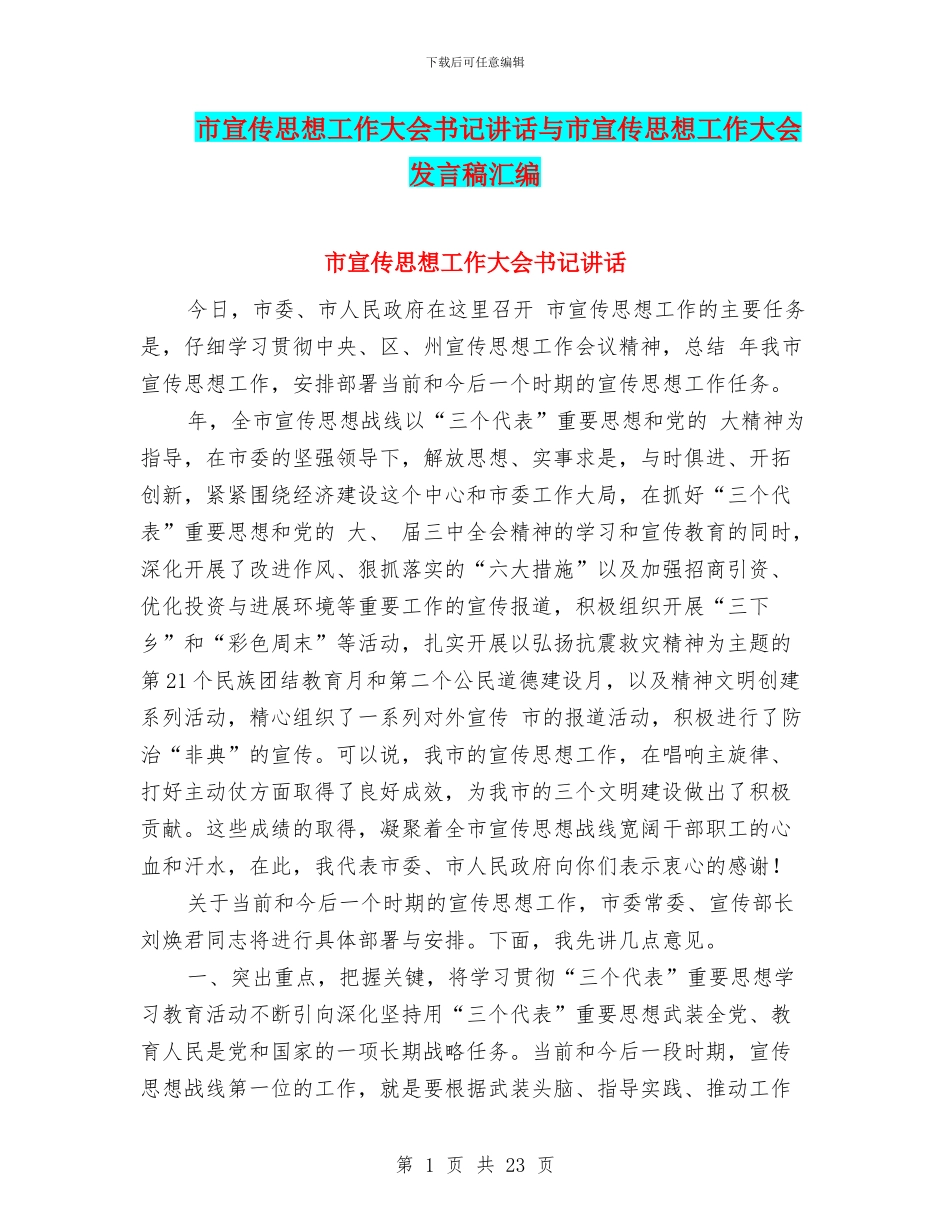 下载后可任意编辑

市宣传思想工作大会书记讲话与市宣传思想工作大会发言稿汇编

市宣传思想工作大会书记讲话

今日，市委、市人民政府在这里召开 市宣传思想工作的主要任务是，仔细学习贯彻中央、区、州宣传思想工作会议精神，总结 年我市宣传思想工作，安排部署当前和今后一个时期的宣传思想工作任务。

年，全市宣传思想战线以“三个代表”重要思想和党的 大精神为指导，在市委的坚强领导下，解放思想、实事求是，与时俱进、开拓创新，紧紧围绕经济建设这个中心和市委工作大局，在抓好“三个代表”重要思想和党的 大、 届三中全会精神的学习和宣传教育的同时，深化开展了改进作风、狠抓落实的“六大措施”以及加强招商引资、优化投资与进展环境等重要工作的宣传报道，积极组织开展“三下乡”和“彩色周末”等活动，扎实开展以弘扬抗震救灾精神为主题的第21个民族团结教育月和第二个公民道德建设月，以及精神文明创建系列活动，精心组织了一系列对外宣传 市的报道活动，积极进行了防治“非典”的宣传。可以说，我市的宣传思想工作，在唱响主旋律、打好主动仗方面取得了良好成效，为我市的三个文明建设做出了积极贡献。这些成绩的取得，凝聚着全市宣传思想战线宽阔干部职工的心血和汗水，在此，我代表市委、市人民政府向你们表示衷心的感谢！

关于当前和今后一个时期的宣传思想工作，市委常委、宣传部长刘焕君同志将进行具体部署与安排。下面，我先讲几点意见。

一、突出重点，把握关键，将学习贯彻“三个代表”重要思想学习教育活动不断引向深化坚持用“三个代表”重要思想武装全党、教育人民是党和国家的一项长期战略任务。当前和今后一段时期，宣传思想战线第一位的工作，就是要根据武装头脑、指导实践、推动工作

第 1 页 共 23 页